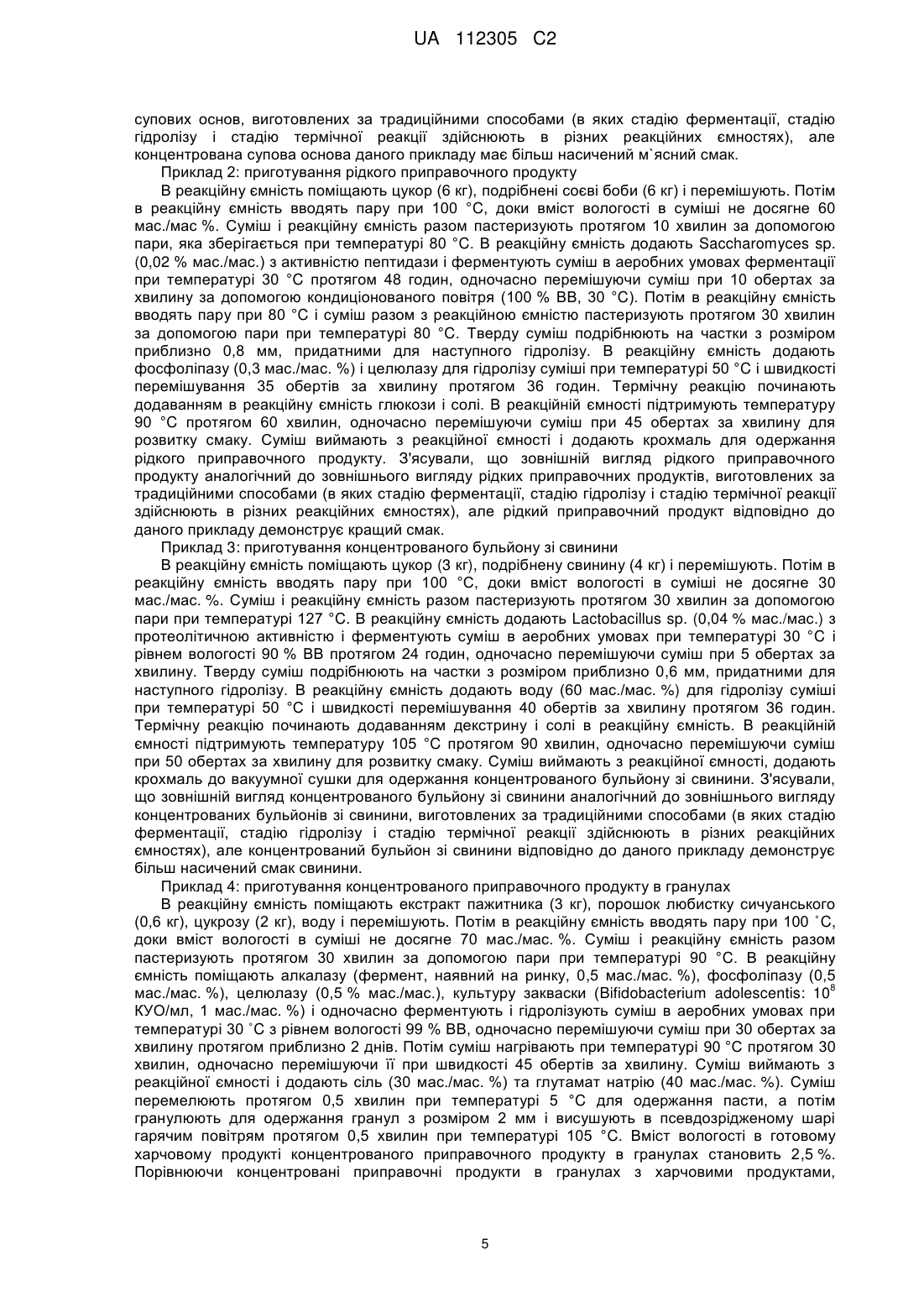 UA 112305 C2

супових основ, виготовлених за традиційними способами (в яких стадію ферментації, стадію гідролізу і стадію термічної реакції здійснюють в різних реакційних ємностях), але концентрована супова основа даного прикладу має більш насичений м`ясний смак.

Приклад 2: приготування рідкого приправочного продукту

В реакційну ємність поміщають цукор (6 кг), подрібнені соєві боби (6 кг) і перемішують. Потім в реакційну ємність вводять пару при 100 °С, доки вміст вологості в суміші не досягне 60 мас./мас %. Суміш і реакційну ємність разом пастеризують протягом 10 хвилин за допомогою пари, яка зберігається при температурі 80 °С. В реакційну ємність додають Saccharomyces sp. (0,02 % мас./мас.) з активністю пептидази і ферментують суміш в аеробних умовах ферментації при температурі 30 °С протягом 48 годин, одночасно перемішуючи суміш при 10 обертах за хвилину за допомогою кондиціонованого повітря (100 % ВВ, 30 °С). Потім в реакційну ємність вводять пару при 80 °С і суміш разом з реакційною ємністю пастеризують протягом 30 хвилин за допомогою пари при температурі 80 °С. Тверду суміш подрібнюють на частки з розміром приблизно 0,8 мм, придатними для наступного гідролізу. В реакційну ємність додають фосфоліпазу (0,3 мас./мас. %) і целюлазу для гідролізу суміші при температурі 50 °С і швидкості перемішування 35 обертів за хвилину протягом 36 годин. Термічну реакцію починають додаванням в реакційну ємність глюкози і солі. В реакційній ємності підтримують температуру 90 °С протягом 60 хвилин, одночасно перемішуючи суміш при 45 обертах за хвилину для розвитку смаку. Суміш виймають з реакційної ємності і додають крохмаль для одержання рідкого приправочного продукту. З'ясували, що зовнішній вигляд рідкого приправочного продукту аналогічний до зовнішнього вигляду рідких приправочних продуктів, виготовлених за традиційними способами (в яких стадію ферментації, стадію гідролізу і стадію термічної реакції здійснюють в різних реакційних ємностях), але рідкий приправочний продукт відповідно до даного прикладу демонструє кращий смак.

Приклад 3: приготування концентрованого бульйону зі свинини

В реакційну ємність поміщають цукор (3 кг), подрібнену свинину (4 кг) і перемішують. Потім в реакційну ємність вводять пару при 100 °С, доки вміст вологості в суміші не досягне 30 мас./мас. %. Суміш і реакційну ємність разом пастеризують протягом 30 хвилин за допомогою пари при температурі 127 °С. В реакційну ємність додають Lactobacillus sp. (0,04 % мас./мас.) з протеолітичною активністю і ферментують суміш в аеробних умовах при температурі 30 °С і рівнем вологості 90 % ВВ протягом 24 годин, одночасно перемішуючи суміш при 5 обертах за хвилину. Тверду суміш подрібнюють на частки з розміром приблизно 0,6 мм, придатними для наступного гідролізу. В реакційну ємність додають воду (60 мас./мас. %) для гідролізу суміші при температурі 50 °С і швидкості перемішування 40 обертів за хвилину протягом 36 годин. Термічну реакцію починають додаванням декстрину і солі в реакційну ємність. В реакційній ємності підтримують температуру 105 °С протягом 90 хвилин, одночасно перемішуючи суміш при 50 обертах за хвилину для розвитку смаку. Суміш виймають з реакційної ємності, додають крохмаль до вакуумної сушки для одержання концентрованого бульйону зі свинини. З'ясували, що зовнішній вигляд концентрованого бульйону зі свинини аналогічний до зовнішнього вигляду концентрованих бульйонів зі свинини, виготовлених за традиційними способами (в яких стадію ферментації, стадію гідролізу і стадію термічної реакції здійснюють в різних реакційних ємностях), але концентрований бульйон зі свинини відповідно до даного прикладу демонструє більш насичений смак свинини.

Приклад 4: приготування концентрованого приправочного продукту в гранулах

В реакційну ємність поміщають екстракт пажитника (3 кг), порошок любистку сичуанського (0,6 кг), цукрозу (2 кг), воду і перемішують. Потім в реакційну ємність вводять пару при 100 °С, доки вміст вологості в суміші не досягне 70 мас./мас. %. Суміш і реакційну ємність разом пастеризують протягом 30 хвилин за допомогою пари при температурі 90 °С. В реакційну ємність поміщають алкалазу (фермент, наявний на ринку, 0,5 мас./мас. %), фосфоліпазу (0,5 мас./мас. %), целюлазу (0,5 % мас./мас.), культуру закваски (Bifidobacterium adolescentis: $10^8$ КУО/мл, 1 мас./мас. %) і одночасно ферментують і гідролізують суміш в аеробних умовах при температурі 30 °С з рівнем вологості 99 % ВВ, одночасно перемішуючи суміш при 30 обертах за хвилину протягом приблизно 2 днів. Потім суміш нагрівають при температурі 90 °С протягом 30 хвилин, одночасно перемішуючи її при швидкості 45 обертів за хвилину. Суміш виймають з реакційної ємності і додають сіль (30 мас./мас. %) та глутамат натрію (40 мас./мас. %). Суміш перемелюють протягом 0,5 хвилин при температурі 5 °С для одержання пасти, а потім гранулюють для одержання гранул з розміром 2 мм і висушують в псевдозрідженому шарі гарячим повітрям протягом 0,5 хвилин при температурі 105 °С. Вміст вологості в готовому харчовому продукті концентрованого приправочного продукту в гранулах становить 2,5 %. Порівнюючи концентровані приправочні продукти в гранулах з харчовими продуктами,

5